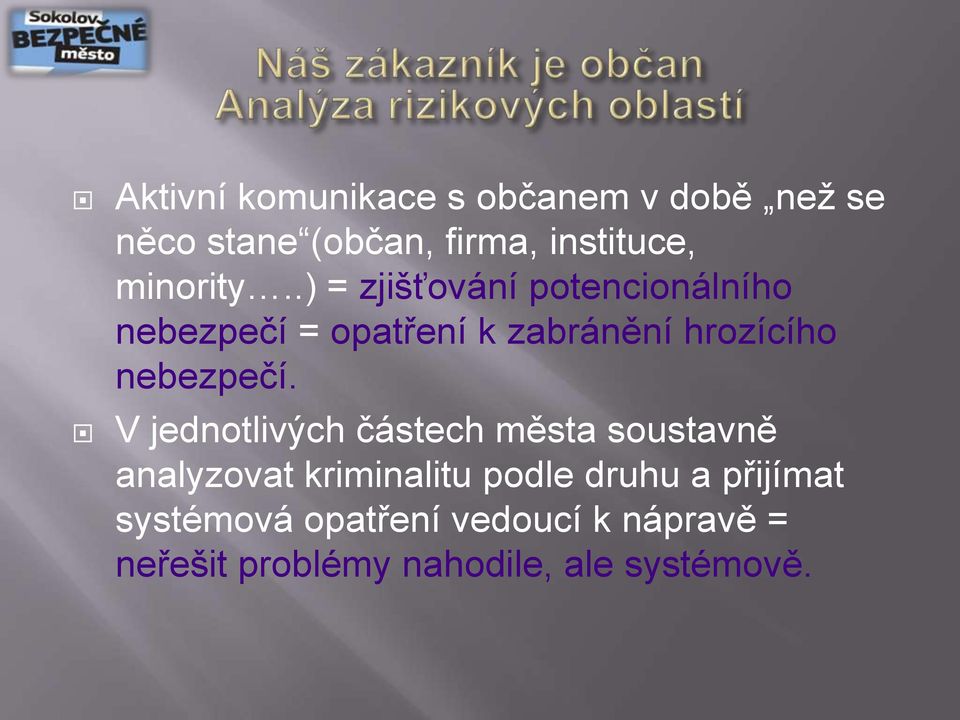 Sokolov BEZPEČNÉ město

Náš zákazník je občan
Analýza rizikových oblastí

Aktivní komunikace s občanem v době „než se něco stane“(občan, firma, instituce, minority…..) = zjišťování potencionálního nebezpečí = opatření k zabránění hrozícího nebezpečí.

V jednotlivých částech města soustavně analyzovat kriminalitu podle druhu a přijímat systémová opatření vedoucí k nápravě = neřešit problémy nahodile, ale systémově.